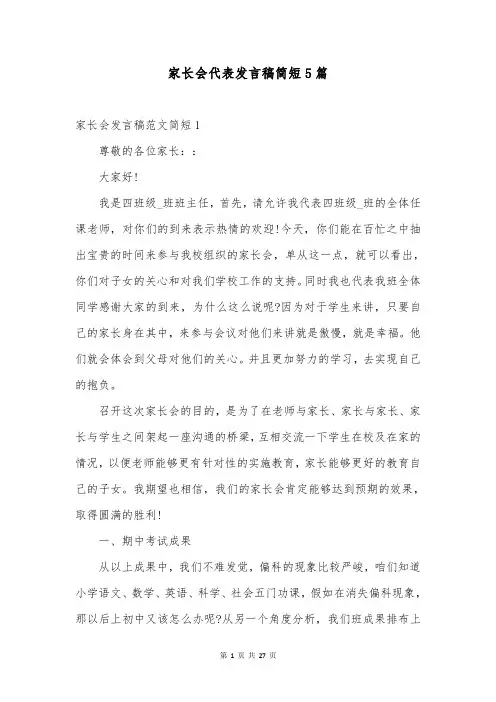 家长会代表发言稿简短5篇

家长会发言稿范文简短1

尊敬的各位家长：：

大家好!

我是四班级_班班主任，首先，请允许我代表四班级_班的全体任课老师，对你们的到来表示热情的欢迎!今天，你们能在百忙之中抽出宝贵的时间来参与我校组织的家长会，单从这一点，就可以看出，你们对子女的关心和对我们学校工作的支持。同时我也代表我班全体同学感谢大家的到来，为什么这么说呢?因为对于学生来讲，只要自己的家长身在其中，来参与会议对他们来讲就是傲慢，就是幸福。他们就会体会到父母对他们的关心。并且更加努力的学习，去实现自己的抱负。

召开这次家长会的目的，是为了在老师与家长、家长与家长、家长与学生之间架起一座沟通的桥梁，互相交流一下学生在校及在家的情况，以便老师能够更有针对性的实施教育，家长能够更好的教育自己的子女。我期望也相信，我们的家长会肯定能够达到预期的效果，取得圆满的胜利!

一、期中考试成果

从以上成果中，我们不难发觉，偏科的现象比较严峻，咱们知道小学语文、数学、英语、科学、社会五门功课，假如在消失偏科现象，那以后上初中又该怎么办呢?从另一个角度分析，我们班成果排布上

第 1 页 共 27 页